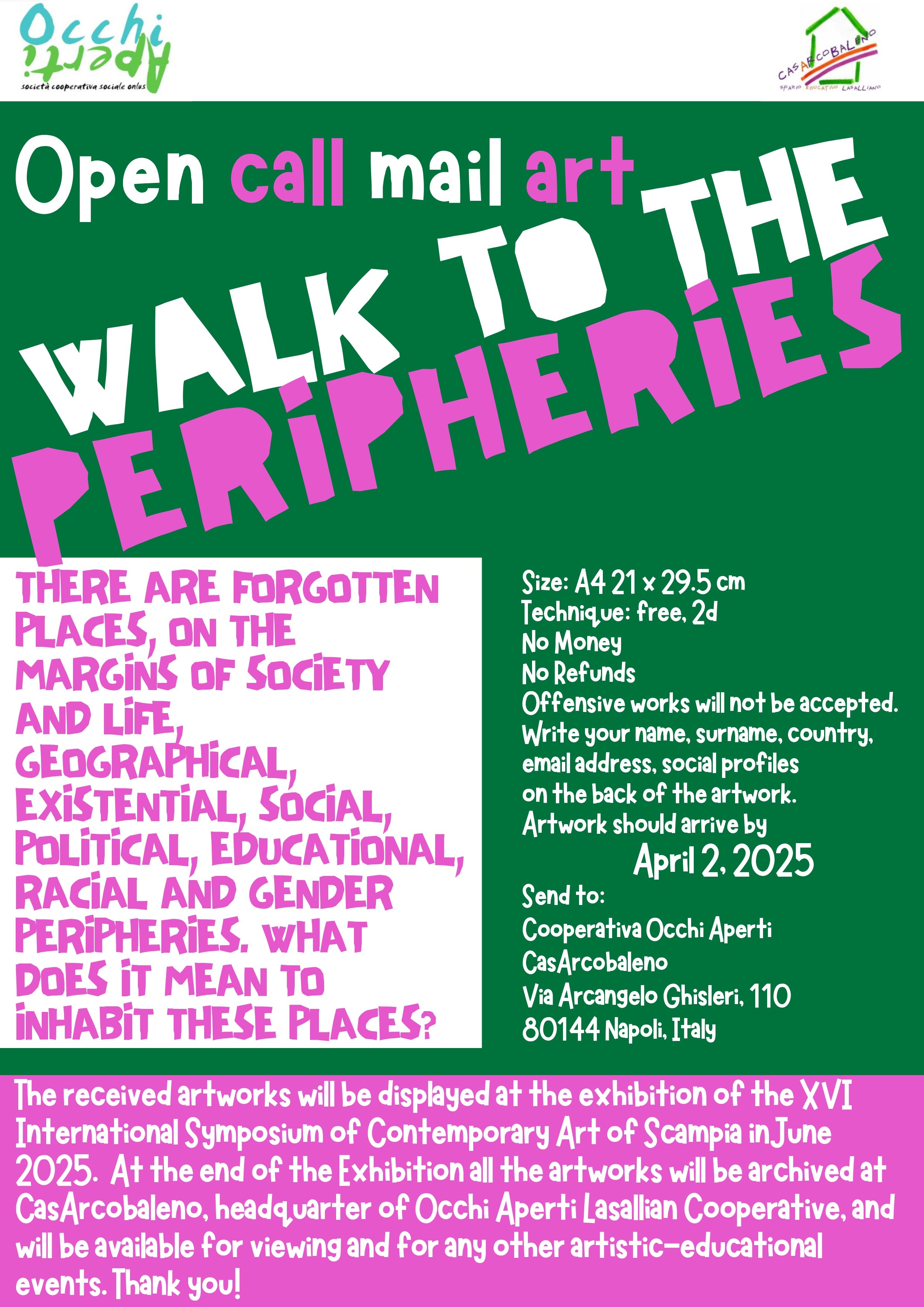 Occhi Aperti
società cooperativa sociale onlus

CASARCOBALENO
SPAZIO EDUCATIVO LASALLIANO

Open call mail art

WALK TO THE PERIPHERIES

THERE ARE FORGOTTEN PLACES, ON THE MARGINS OF SOCIETY AND LIFE, GEOGRAPHICAL, EXISTENTIAL, SOCIAL, POLITICAL, EDUCATIONAL, RACIAL AND GENDER PERIPHERIES. WHAT DOES IT MEAN TO INHABIT THESE PLACES?

Size: A4 21 x 29.5 cm
Technique: free, 2d
No Money
No Refunds
Offensive works will not be accepted.
Write your name, surname, country, email address, social profiles on the back of the artwork.
Artwork should arrive by
April 2, 2025
Send to:
Cooperativa Occhi Aperti
CasArcobaleno
Via Arcangelo Ghisleri, 110
80144 Napoli, Italy

The received artworks will be displayed at the exhibition of the XVI International Symposium of Contemporary Art of Scampia in June 2025. At the end of the Exhibition all the artworks will be archived at CasArcobaleno, headquarter of Occhi Aperti Lasallian Cooperative, and will be available for viewing and for any other artistic-educational events. Thank you!